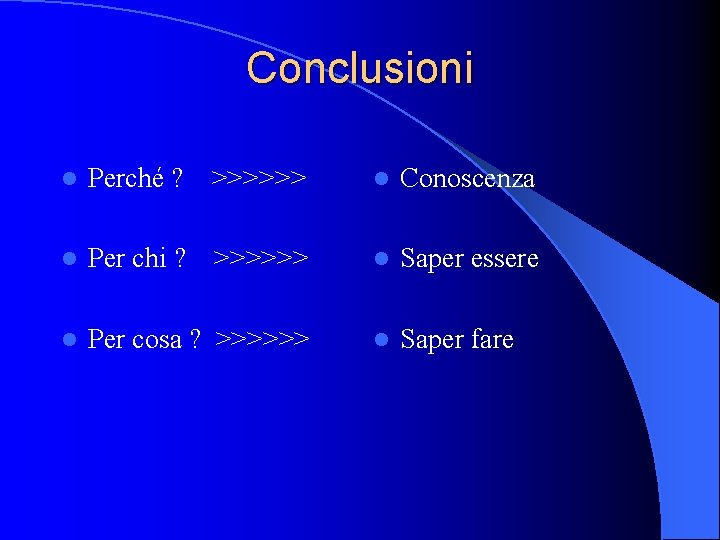 Conclusioni

- Perché ? >>>>>>>
- Per chi ? >>>>>>>
- Per cosa ? >>>>>>>

- Conoscenza
- Saper essere
- Saper fare